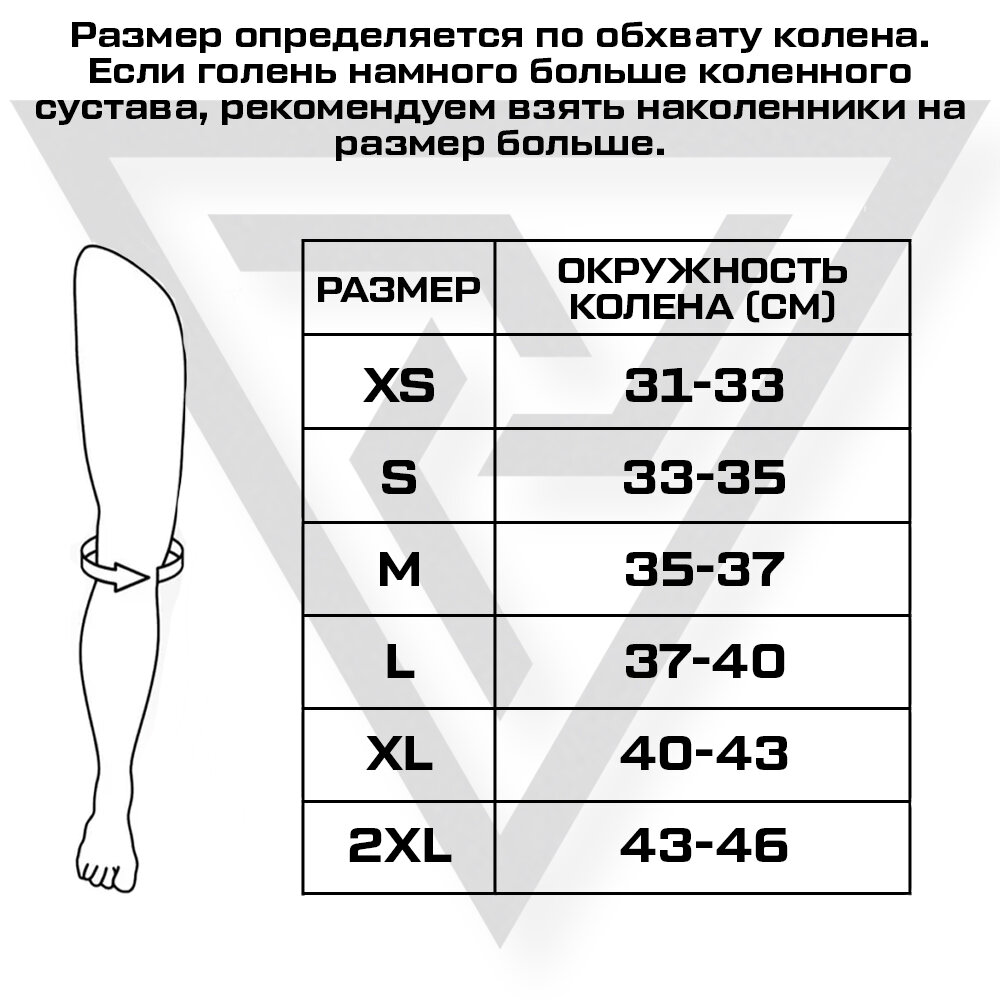 Размер определяется по обхвату колена. Если голень намного больше коленного сустава, рекомендуем взять наколенники на размер больше.

| РАЗМЕР | ОКРУЖНОСТЬ КОЛЕНА (СМ) |
|---|---|
| XS | 31-33 |
| S | 33-35 |
| M | 35-37 |
| L | 37-40 |
| XL | 40-43 |
| 2XL | 43-46 |